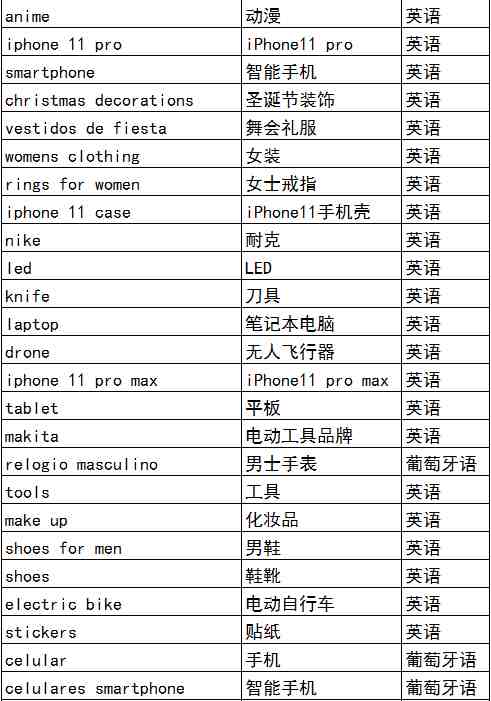 | anime | 动漫 | 英语 |
|---|---|---|
| iphone 11 pro | iPhone11 pro | 英语 |
| smartphone | 智能手机 | 英语 |
| christmas decorations | 圣诞节装饰 | 英语 |
| vestidos de fiesta | 舞会礼服 | 英语 |
| womens clothing | 女装 | 英语 |
| rings for women | 女士戒指 | 英语 |
| iphone 11 case | iPhone11手机壳 | 英语 |
| nike | 耐克 | 英语 |
| led | LED | 英语 |
| knife | 刀具 | 英语 |
| laptop | 笔记本电脑 | 英语 |
| drone | 无人飞行器 | 英语 |
| iphone 11 pro max | iPhone11 pro max | 英语 |
| tablet | 平板 | 英语 |
| makita | 电动工具品牌 | 英语 |
| relogio masculino | 男士手表 | 葡萄牙语 |
| tools | 工具 | 英语 |
| make up | 化妆品 | 英语 |
| shoes for men | 男鞋 | 英语 |
| shoes | 鞋靴 | 英语 |
| electric bike | 电动自行车 | 英语 |
| stickers | 贴纸 | 英语 |
| celular | 手机 | 葡萄牙语 |
| celulares smartphone | 智能手机 | 葡萄牙语 |